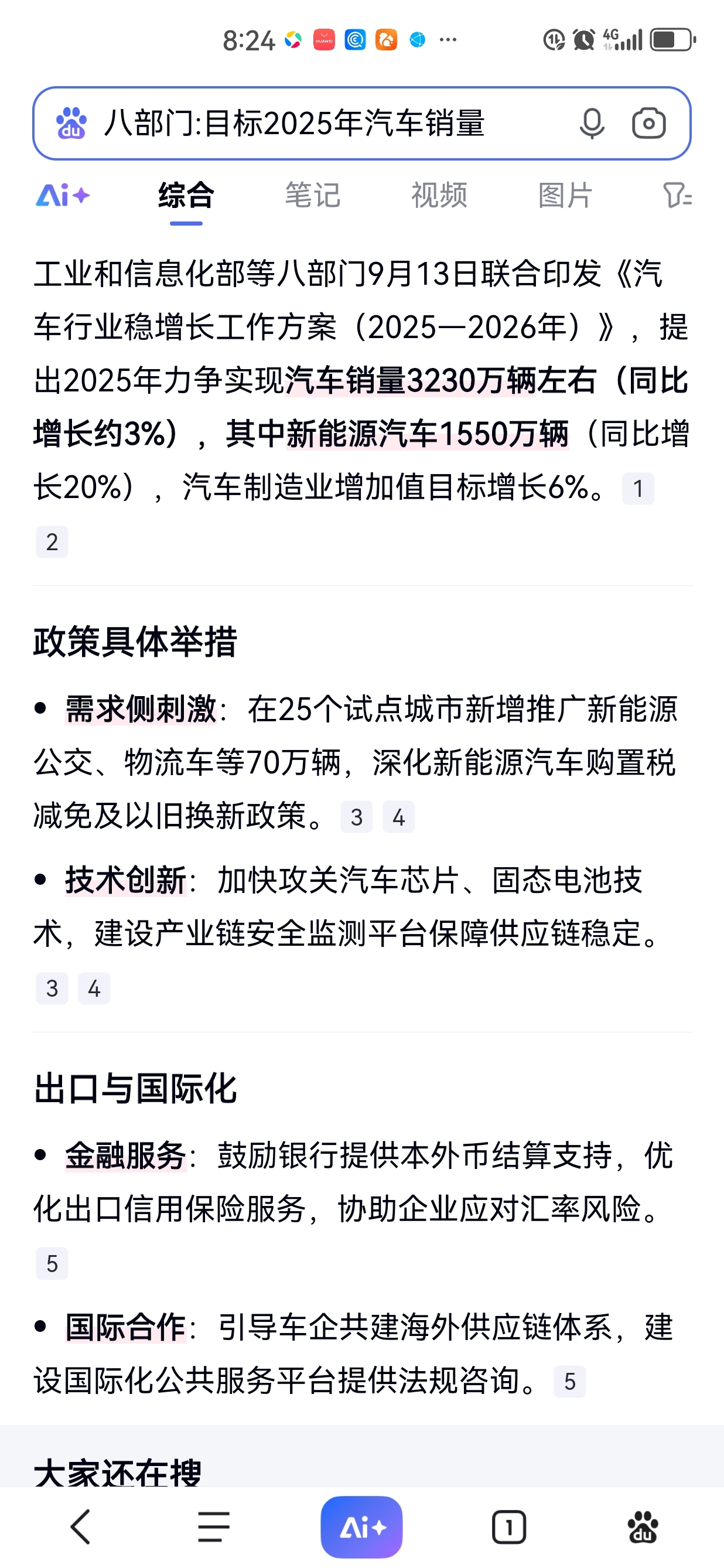 8:24 ··· 4G

八部门:目标2025年汽车销量

Ai+ 综合 笔记 视频 图片

工业和信息化部等八部门9月13日联合印发《汽车行业稳增长工作方案（2025—2026年）》，提出2025年力争实现汽车销量3230万辆左右（同比增长约3%），其中新能源汽车1550万辆（同比增长20%），汽车制造业增加值目标增长6%。 1 2

政策具体举措

• 需求侧刺激：在25个试点城市新增推广新能源公交、物流车等70万辆，深化新能源汽车购置税减免及以旧换新政策。 3 4

• 技术创新：加快攻关汽车芯片、固态电池技术，建设产业链安全监测平台保障供应链稳定。 3 4

出口与国际化

• 金融服务：鼓励银行提供本外币结算支持，优化出口信用保险服务，协助企业应对汇率风险。 5

• 国际合作：引导车企共建海外供应链体系，建设国际化公共服务平台提供法规咨询。 5

大家还在搜

Ai+ 1